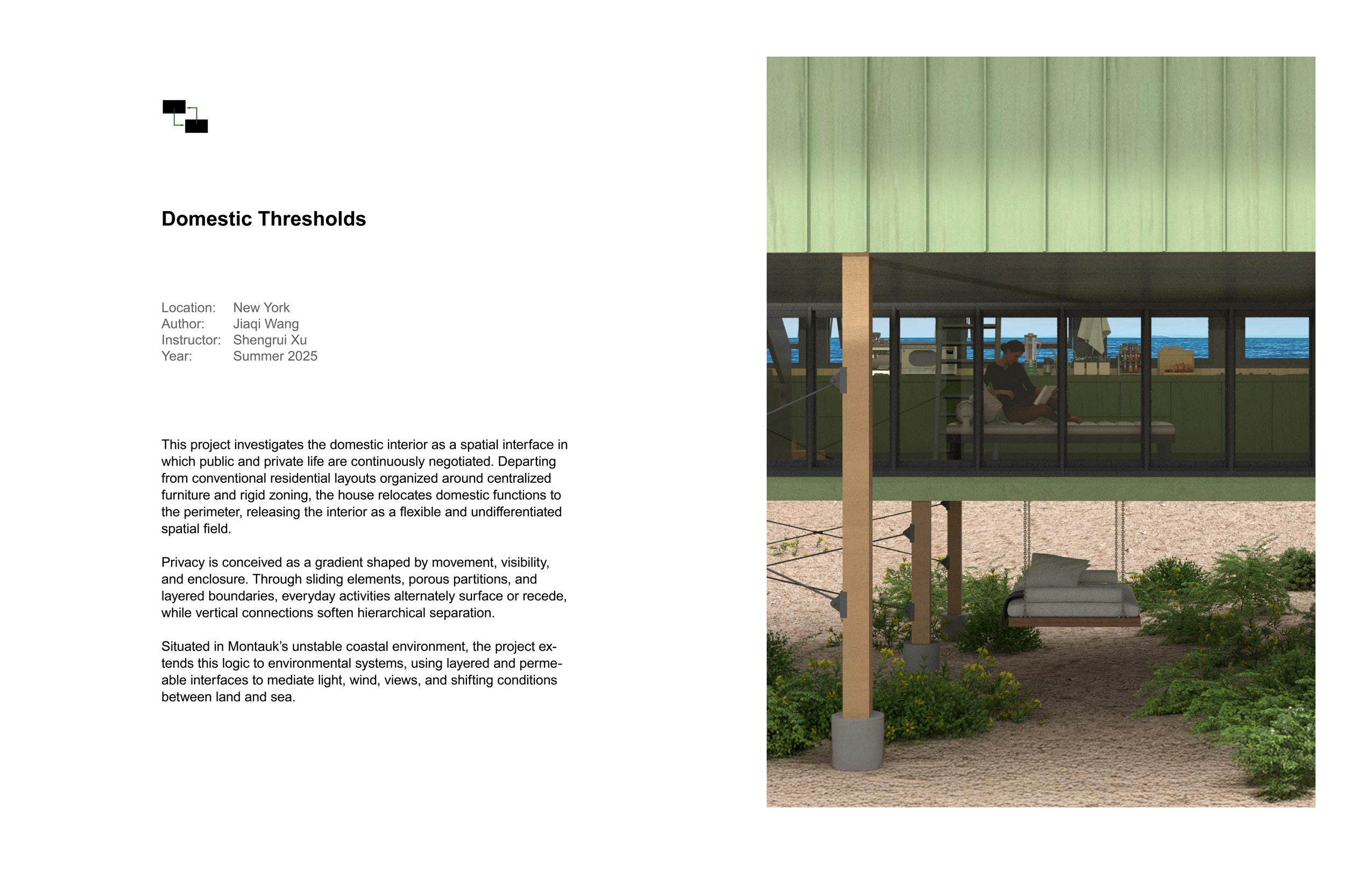 Domestic Thresholds

Location: New York
Author: Jiaqi Wang
Instructor: Shengrui Xu
Year: Summer 2025

This project investigates the domestic interior as a spatial interface in which public and private life are continuously negotiated. Departing from conventional residential layouts organized around centralized furniture and rigid zoning, the house relocates domestic functions to the perimeter, releasing the interior as a flexible and undifferentiated spatial field.

Privacy is conceived as a gradient shaped by movement, visibility, and enclosure. Through sliding elements, porous partitions, and layered boundaries, everyday activities alternately surface or recede, while vertical connections soften hierarchical separation.

Situated in Montauk's unstable coastal environment, the project extends this logic to environmental systems, using layered and permeable interfaces to mediate light, wind, views, and shifting conditions between land and sea.